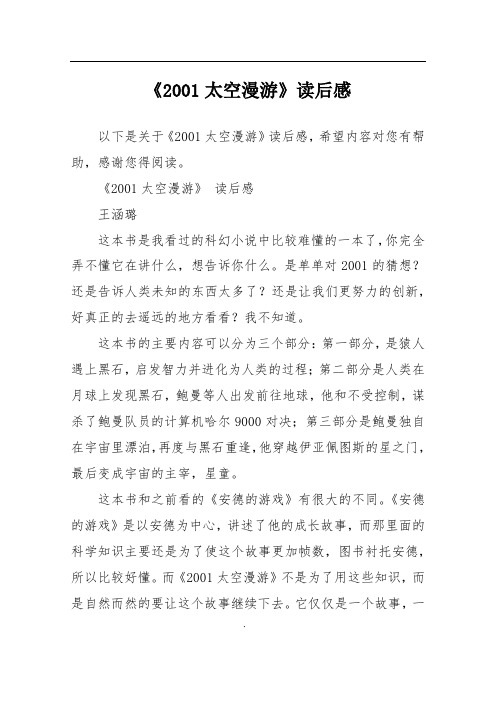 《2001 太空漫游》读后感

以下是关于《2001 太空漫游》读后感，希望内容对您有帮助，感谢您得阅读。

《2001 太空漫游》 读后感

王涵璐

这本书是我看过的科幻小说中比较难懂的一本了，你完全弄不懂它在讲什么，想告诉你什么。是单单对 2001 的猜想？还是告诉人类未知的东西太多了？还是让我们更努力的创新，好真正的去遥远的地方看看？我不知道。

这本书的主要内容可以分为三个部分：第一部分，是猿人遇上黑石，启发智力并进化为人类的过程；第二部分是人类在月球上发现黑石，鲍曼等人出发前往地球，他和不受控制，谋杀了鲍曼队员的计算机哈尔 9000 对决；第三部分是鲍曼独自在宇宙里漂泊，再度与黑石重逢，他穿越伊亚佩图斯的星之门，最后变成宇宙的主宰，星童。

这本书和之前看的《安德的游戏》有很大的不同。《安德的游戏》是以安德为中心，讲述了他的成长故事，而那里面的科学知识主要还是为了使这个故事更加帧数，图书衬托安德，所以比较好懂。而《2001 太空漫游》不是为了用这些知识，而是自然而然的要让这个故事继续下去。它仅仅是一个故事，一

.